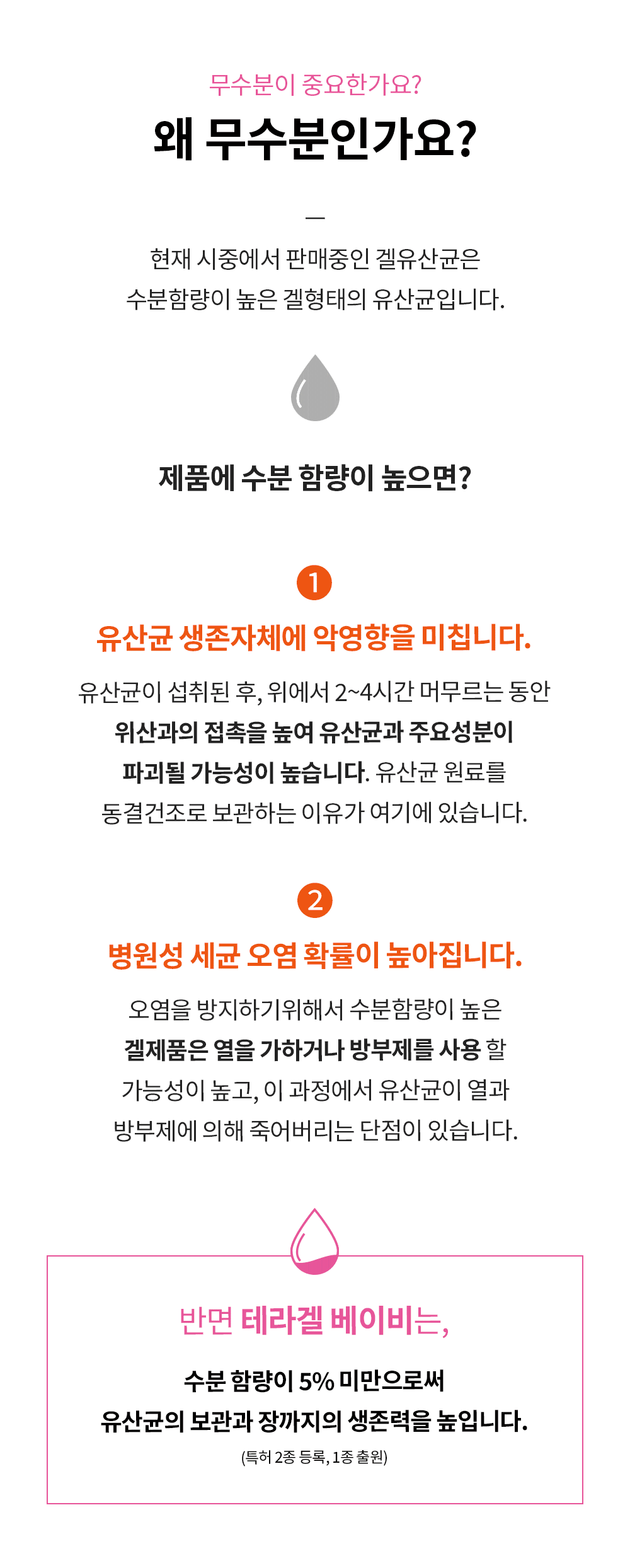 무수분이 중요한가요?

왜 무수분인가요?

—

현재 시중에서 판매중인 겔유산균은 수분함량이 높은 겔형태의 유산균입니다.

제품에 수분 함량이 높으면?

1

유산균 생존자체에 악영향을 미칩니다.

유산균이 섭취된 후, 위에서 2~4시간 머무르는 동안 위산과의 접촉을 높여 유산균과 주요성분이 파괴될 가능성이 높습니다. 유산균 원료를 동결건조로 보관하는 이유가 여기에 있습니다.

2

병원성 세균 오염 확률이 높아집니다.

오염을 방지하기위해서 수분함량이 높은 겔제품은 열을 가하거나 방부제를 사용 할 가능성이 높고, 이 과정에서 유산균이 열과 방부제에 의해 죽어버리는 단점이 있습니다.

반면 테라겔 베이비는,

수분 함량이 5% 미만으로써
유산균의 보관과 장까지의 생존력을 높입니다.

(특허 2종 등록, 1종 출원)